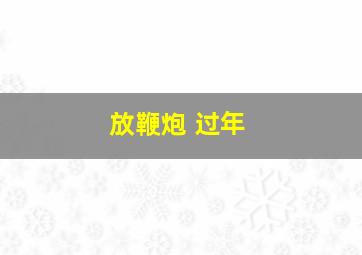 放鞭炮 过年